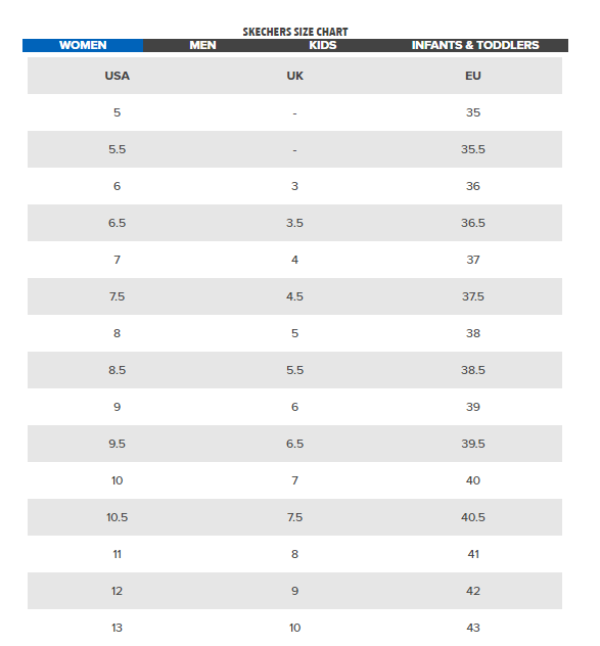 SKECHERS SIZE CHART

WOMEN MEN KIDS INFANTS & TODDLERS

| USA | UK | EU |
|---|---|---|
| 5 | - | 35 |
| 5.5 | - | 35.5 |
| 6 | 3 | 36 |
| 6.5 | 3.5 | 36.5 |
| 7 | 4 | 37 |
| 7.5 | 4.5 | 37.5 |
| 8 | 5 | 38 |
| 8.5 | 5.5 | 38.5 |
| 9 | 6 | 39 |
| 9.5 | 6.5 | 39.5 |
| 10 | 7 | 40 |
| 10.5 | 7.5 | 40.5 |
| 11 | 8 | 41 |
| 12 | 9 | 42 |
| 13 | 10 | 43 |